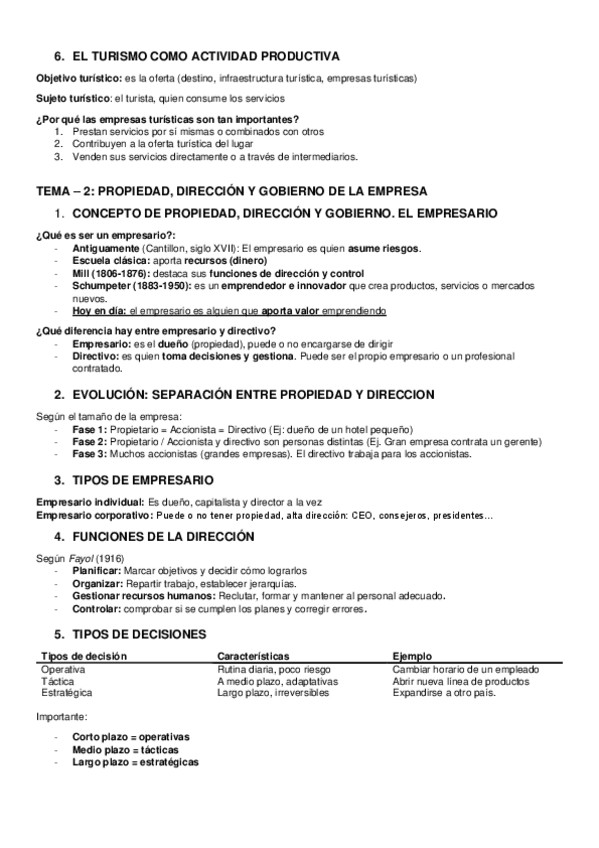 6. EL TURISMO COMO ACTIVIDAD PRODUCTIVA

Objetivo turístico: es la oferta (destino, infraestructura turística, empresas turísticas)

Sujeto turístico: el turista, quien consume los servicios

¿Por qué las empresas turísticas son tan importantes?
1. Prestan servicios por sí mismas o combinados con otros
2. Contribuyen a la oferta turística del lugar
3. Venden sus servicios directamente o a través de intermediarios.

TEMA – 2: PROPIEDAD, DIRECCIÓN Y GOBIERNO DE LA EMPRESA

1. CONCEPTO DE PROPIEDAD, DIRECCIÓN Y GOBIERNO. EL EMPRESARIO

¿Qué es ser un empresario?:
- Antiguamente (Cantillon, siglo XVII): El empresario es quien asume riesgos.
- Escuela clásica: aporta recursos (dinero)
- Mill (1806-1876): destaca sus funciones de dirección y control
- Schumpeter (1883-1950): es un emprendedor e innovador que crea productos, servicios o mercados nuevos.
- Hoy en día: el empresario es alguien que aporta valor emprendiendo

¿Qué diferencia hay entre empresario y directivo?
- Empresario: es el dueño (propiedad), puede o no encargarse de dirigir
- Directivo: es quien toma decisiones y gestiona. Puede ser el propio empresario o un profesional contratado.

2. EVOLUCIÓN: SEPARACIÓN ENTRE PROPIEDAD Y DIRECCION

Según el tamaño de la empresa:
- Fase 1: Propietario = Accionista = Directivo (Ej: dueño de un hotel pequeño)
- Fase 2: Propietario / Accionista y directivo son personas distintas (Ej. Gran empresa contrata un gerente)
- Fase 3: Muchos accionistas (grandes empresas). El directivo trabaja para los accionistas.

3. TIPOS DE EMPRESARIO

Empresario individual: Es dueño, capitalista y director a la vez
Empresario corporativo: Puede o no tener propiedad, alta dirección: CEO, consejeros, presidentes…

4. FUNCIONES DE LA DIRECCIÓN

Según Fayol (1916)
- Planificar: Marcar objetivos y decidir cómo lograrlos
- Organizar: Repartir trabajo, establecer jerarquías.
- Gestionar recursos humanos: Reclutar, formar y mantener al personal adecuado.
- Controlar: comprobar si se cumplen los planes y corregir errores.

5. TIPOS DE DECISIONES

| Tipos de decisión | Características | Ejemplo |
|---|---|---|
| Operativa | Rutina diaria, poco riesgo | Cambiar horario de un empleado |
| Táctica | A medio plazo, adaptativas | Abrir nueva línea de productos |
| Estratégica | Largo plazo, irreversibles | Expandirse a otro país. |

Importante:

- Corto plazo = operativas
- Medio plazo = tácticas
- Largo plazo = estratégicas